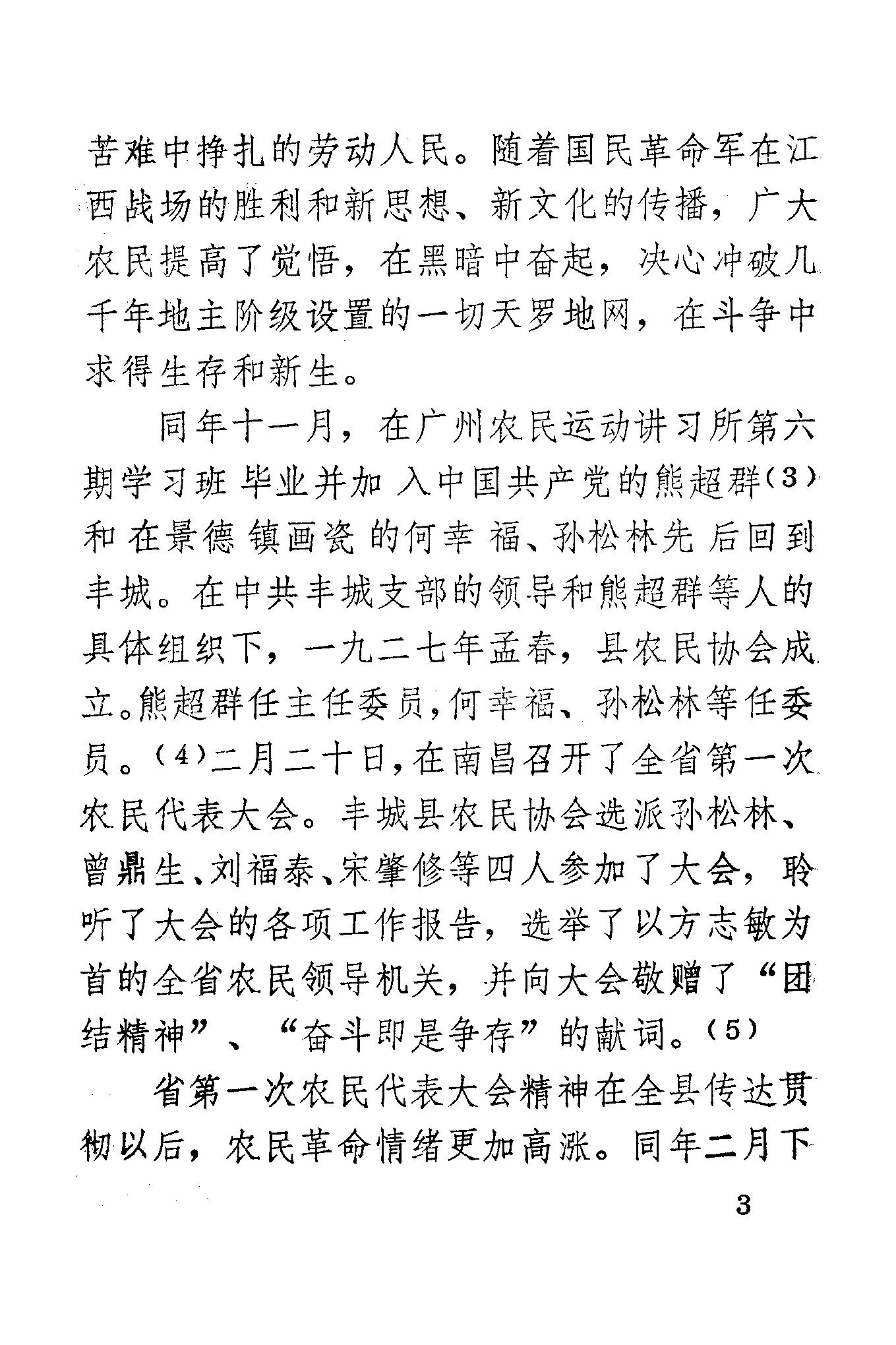 苦难中挣扎的劳动人民。随着国民革命军在江西战场的胜利和新思想、新文化的传播，广大农民提高了觉悟，在黑暗中奋起，决心冲破几千年地主阶级设置的一切天罗地网，在斗争中求得生存和新生。

同年十一月，在广州农民运动讲习所第六期学习班毕业并加入中国共产党的熊超群(3)和在景德镇画瓷的何幸福、孙松林先后回到丰城。在中共丰城支部的领导和熊超群等人的具体组织下，一九二七年孟春，县农民协会成立。熊超群任主任委员，何幸福、孙松林等任委员。(4)二月二十日，在南昌召开了全省第一次农民代表大会。丰城县农民协会选派孙松林、曾鼎生、刘福泰、宋肇修等四人参加了大会，聆听了大会的各项工作报告，选举了以方志敏为首的全省农民领导机关，并向大会敬赠了“团结精神”、“奋斗即是争存”的献词。(5)

省第一次农民代表大会精神在全县传达贯彻以后，农民革命情绪更加高涨。同年二月下

3